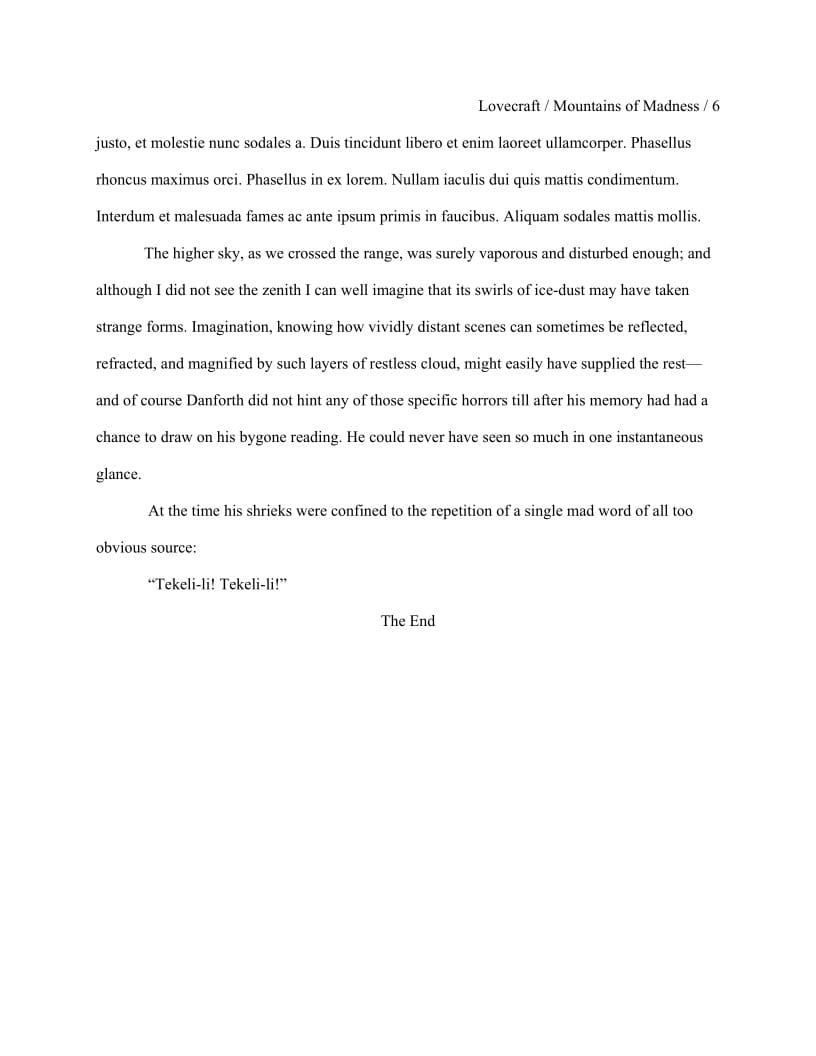 Lovecraft / Mountains of Madness / 6

justo, et molestie nunc sodales a. Duis tincidunt libero et enim laoreet ullamcorper. Phasellus rhoncus maximus orci. Phasellus in ex lorem. Nullam iaculis dui quis mattis condimentum. Interdum et malesuada fames ac ante ipsum primis in faucibus. Aliquam sodales mattis mollis.

The higher sky, as we crossed the range, was surely vaporous and disturbed enough; and although I did not see the zenith I can well imagine that its swirls of ice-dust may have taken strange forms. Imagination, knowing how vividly distant scenes can sometimes be reflected, refracted, and magnified by such layers of restless cloud, might easily have supplied the rest—and of course Danforth did not hint any of those specific horrors till after his memory had had a chance to draw on his bygone reading. He could never have seen so much in one instantaneous glance.

At the time his shrieks were confined to the repetition of a single mad word of all too obvious source:

“Tekeli-li! Tekeli-li!”

The End